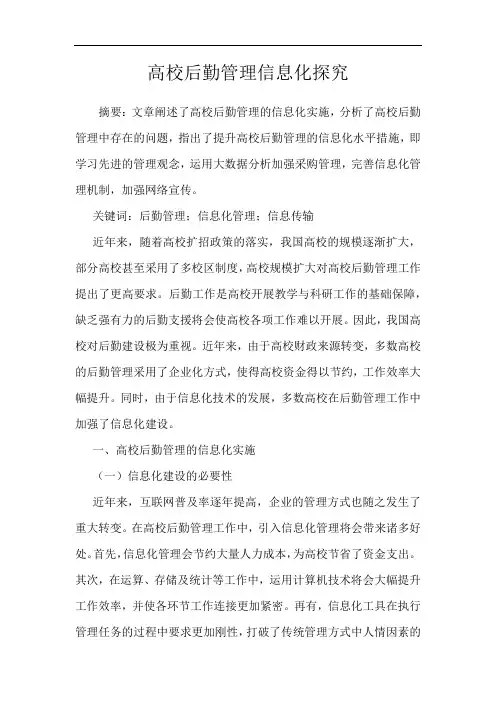 高校后勤管理信息化探究

摘要：文章阐述了高校后勤管理的信息化实施，分析了高校后勤管理中存在的问题，指出了提升高校后勤管理的信息化水平措施，即学习先进的管理观念，运用大数据分析加强采购管理，完善信息化管理机制，加强网络宣传。

关键词：后勤管理；信息化管理；信息传输

近年来，随着高校扩招政策的落实，我国高校的规模逐渐扩大，部分高校甚至采用了多校区制度，高校规模扩大对高校后勤管理工作提出了更高要求。后勤工作是高校开展教学与科研工作的基础保障，缺乏强有力的后勤支援将会使高校各项工作难以开展。因此，我国高校对后勤建设极为重视。近年来，由于高校财政来源转变，多数高校的后勤管理采用了企业化方式，使得高校资金得以节约，工作效率大幅提升。同时，由于信息化技术的发展，多数高校在后勤管理工作中加强了信息化建设。

一、高校后勤管理的信息化实施

（一）信息化建设的必要性

近年来，互联网普及率逐年提高，企业的管理方式也随之发生了重大转变。在高校后勤管理工作中，引入信息化管理将会带来诸多好处。首先，信息化管理会节约大量人力成本，为高校节省了资金支出。其次，在运算、存储及统计等工作中，运用计算机技术将会大幅提升工作效率，并使各环节工作连接更加紧密。再有，信息化工具在执行管理任务的过程中要求更加刚性，打破了传统管理方式中人情因素的